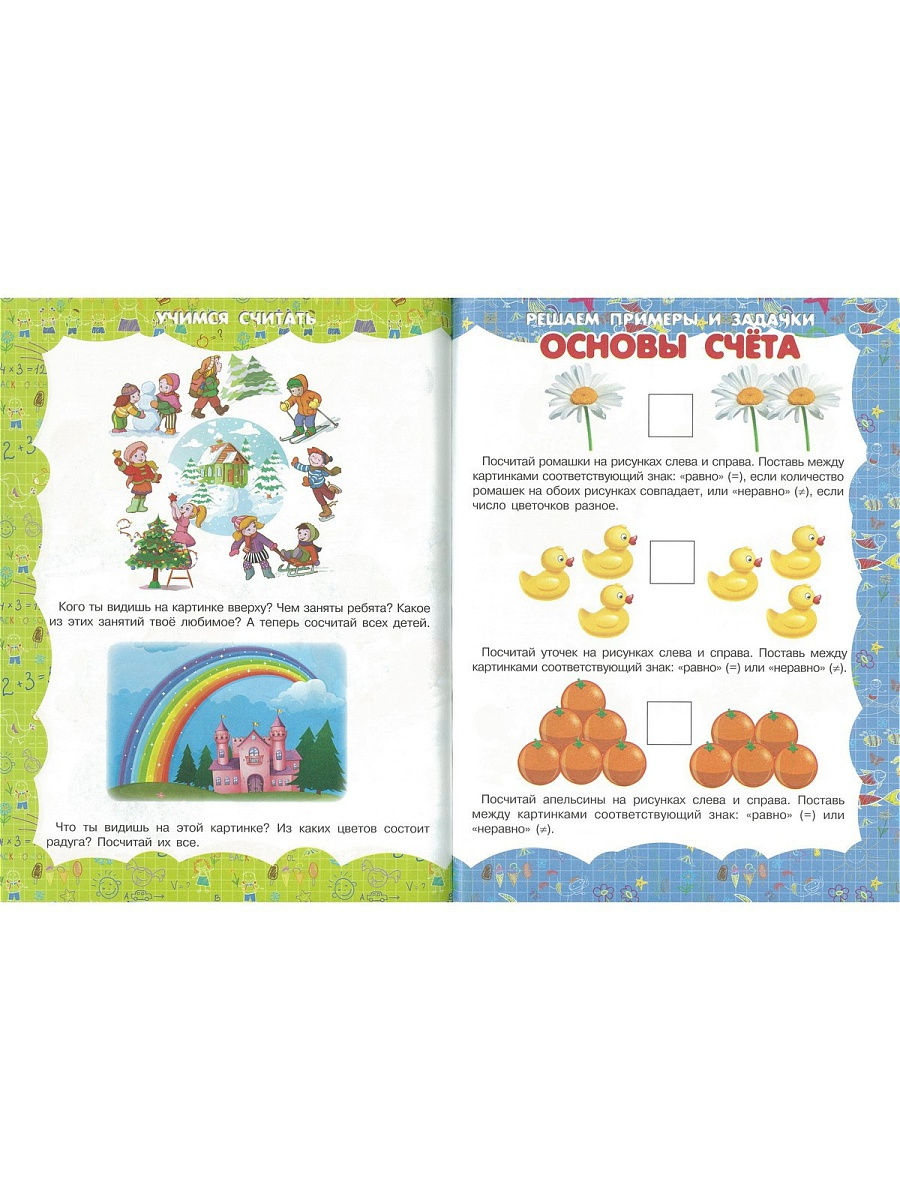 УЧИМСЯ СЧИТАТЬ

Кого ты видишь на картинке вверху? Чем заняты ребята? Какое из этих занятий твоё любимое? А теперь сосчитай всех детей.

Что ты видишь на этой картинке? Из каких цветов состоит радуга? Посчитай их все.

РЕШАЕМ ПРИМЕРЫ И ЗАДАЧКИ

ОСНОВЫ СЧЁТА

Посчитай ромашки на рисунках слева и справа. Поставь между картинками соответствующий знак: «равно» (=), если количество ромашек на обоих рисунках совпадает, или «неравно» (≠), если число цветочков разное.

Посчитай уточек на рисунках слева и справа. Поставь между картинками соответствующий знак: «равно» (=) или «неравно» (≠).

Посчитай апельсины на рисунках слева и справа. Поставь между картинками соответствующий знак: «равно» (=) или «неравно» (≠).